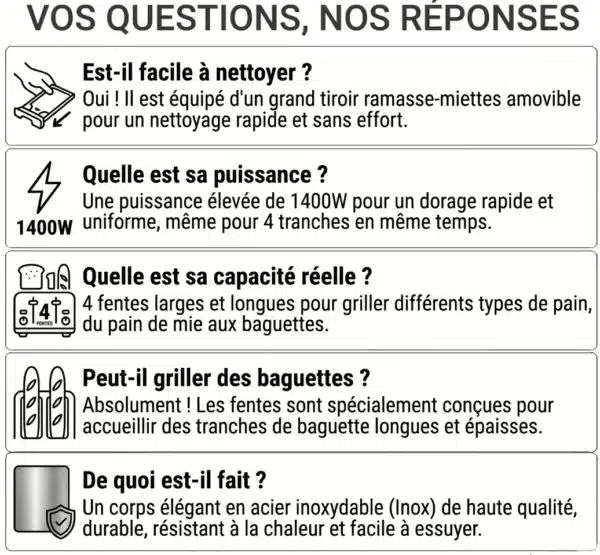 VOS QUESTIONS, NOS RÉPONSES

Est-il facile à nettoyer ?
Oui ! Il est équipé d'un grand tiroir ramasse-miettes amovible pour un nettoyage rapide et sans effort.

1400W
Quelle est sa puissance ?
Une puissance élevée de 1400W pour un dorage rapide et uniforme, même pour 4 tranches en même temps.

4 FENTES
Quelle est sa capacité réelle ?
4 fentes larges et longues pour griller différents types de pain, du pain de mie aux baguettes.

Peut-il griller des baguettes ?
Absolument ! Les fentes sont spécialement conçues pour accueillir des tranches de baguette longues et épaisses.

De quoi est-il fait ?
Un corps élégant en acier inoxydable (Inox) de haute qualité, durable, résistant à la chaleur et facile à essuyer.